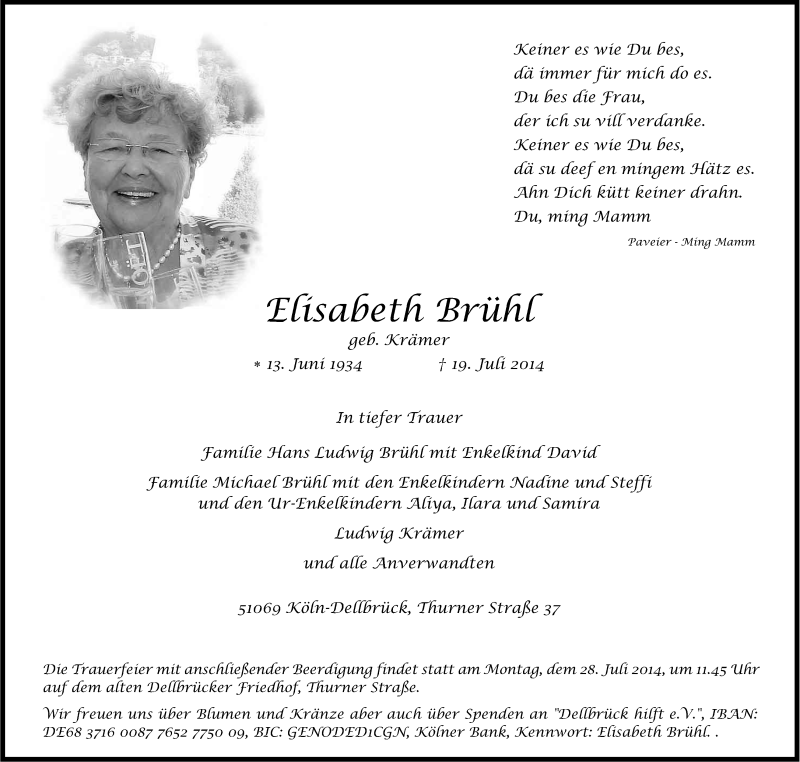 Keiner es wie Du bes,
dä immer für mich do es.
Du bes die Frau,
der ich su vill verdanke.
Keiner es wie Du bes,
dä su deef en mingem Hätz es.
Ahn Dich kütt keiner drahn.
Du, ming Mamm

Paveier - Ming Mamm

Elisabeth Brühl
geb. Krämer
* 13. Juni 1934 † 19. Juli 2014

In tiefer Trauer

Familie Hans Ludwig Brühl mit Enkelkind David

Familie Michael Brühl mit den Enkelkindern Nadine und Steffi und den Ur-Enkelkindern Aliya, Ilara und Samira

Ludwig Krämer

und alle Anverwandten

51069 Köln-Dellbrück, Thurner Straße 37

Die Trauerfeier mit anschließender Beerdigung findet statt am Montag, dem 28. Juli 2014, um 11.45 Uhr auf dem alten Dellbrücker Friedhof, Thurner Straße.

Wir freuen uns über Blumen und Kränze aber auch über Spenden an "Dellbrück hilft e.V.", IBAN: DE68 3716 0087 7652 7750 09, BIC: GENODED1CGN, Kölner Bank, Kennwort: Elisabeth Brühl. .